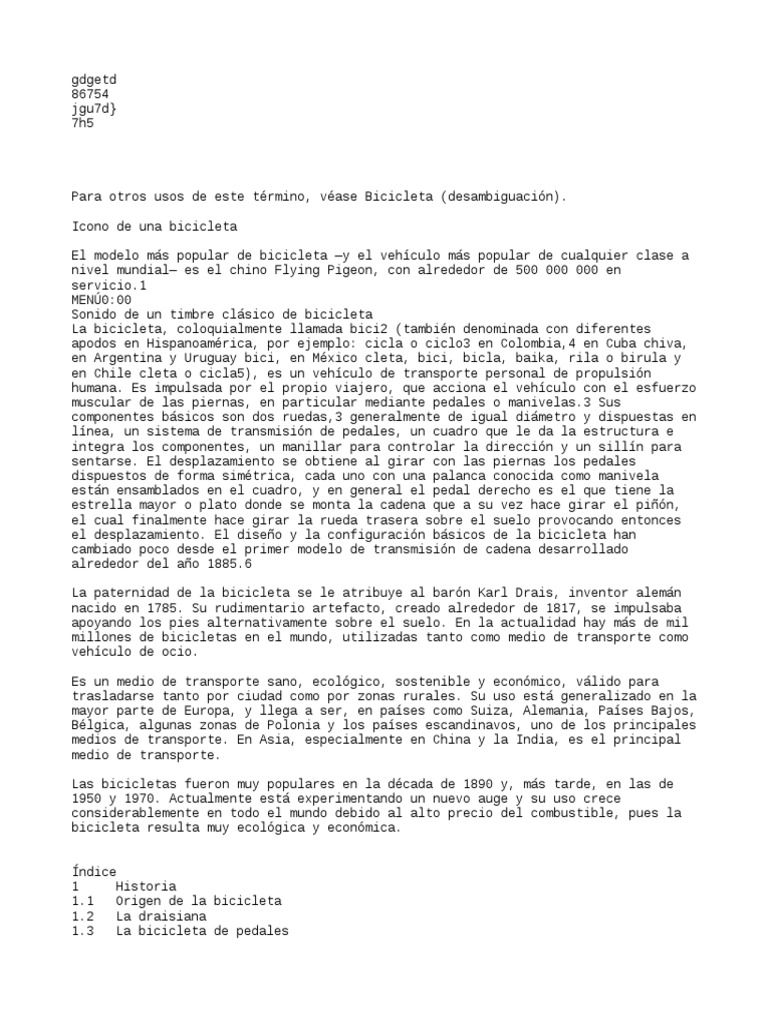 gdgetd
86754
jgu7d}
7h5

Para otros usos de este término, véase Bicicleta (desambiguación).

Icono de una bicicleta

El modelo más popular de bicicleta —y el vehículo más popular de cualquier clase a nivel mundial— es el chino Flying Pigeon, con alrededor de 500 000 000 en servicio.1
MENÚ0:00
Sonido de un timbre clásico de bicicleta
La bicicleta, coloquialmente llamada bici2 (también denominada con diferentes apodos en Hispanoamérica, por ejemplo: cicla o ciclo3 en Colombia,4 en Cuba chiva, en Argentina y Uruguay bici, en México cleta, bici, bicla, baika, rila o birula y en Chile cleta o cicla5), es un vehículo de transporte personal de propulsión humana. Es impulsada por el propio viajero, que acciona el vehículo con el esfuerzo muscular de las piernas, en particular mediante pedales o manivelas.3 Sus componentes básicos son dos ruedas,3 generalmente de igual diámetro y dispuestas en línea, un sistema de transmisión de pedales, un cuadro que le da la estructura e integra los componentes, un manillar para controlar la dirección y un sillín para sentarse. El desplazamiento se obtiene al girar con las piernas los pedales dispuestos de forma simétrica, cada uno con una palanca conocida como manivela están ensamblados en el cuadro, y en general el pedal derecho es el que tiene la estrella mayor o plato donde se monta la cadena que a su vez hace girar el piñón, el cual finalmente hace girar la rueda trasera sobre el suelo provocando entonces el desplazamiento. El diseño y la configuración básicos de la bicicleta han cambiado poco desde el primer modelo de transmisión de cadena desarrollado alrededor del año 1885.6

La paternidad de la bicicleta se le atribuye al barón Karl Drais, inventor alemán nacido en 1785. Su rudimentario artefacto, creado alrededor de 1817, se impulsaba apoyando los pies alternativamente sobre el suelo. En la actualidad hay más de mil millones de bicicletas en el mundo, utilizadas tanto como medio de transporte como vehículo de ocio.

Es un medio de transporte sano, ecológico, sostenible y económico, válido para trasladarse tanto por ciudad como por zonas rurales. Su uso está generalizado en la mayor parte de Europa, y llega a ser, en países como Suiza, Alemania, Países Bajos, Bélgica, algunas zonas de Polonia y los países escandinavos, uno de los principales medios de transporte. En Asia, especialmente en China y la India, es el principal medio de transporte.

Las bicicletas fueron muy populares en la década de 1890 y, más tarde, en las de 1950 y 1970. Actualmente está experimentando un nuevo auge y su uso crece considerablemente en todo el mundo debido al alto precio del combustible, pues la bicicleta resulta muy ecológica y económica.

Índice
1 Historia
1.1 Origen de la bicicleta
1.2 La draisiana
1.3 La bicicleta de pedales